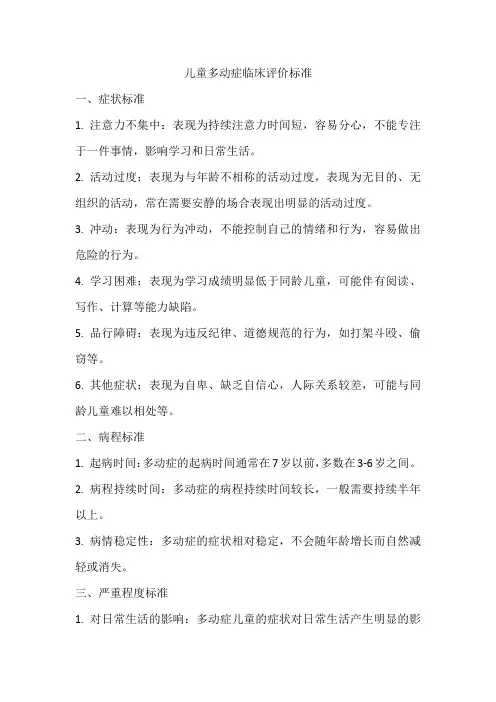 儿童多动症临床评价标准

一、症状标准

1. 注意力不集中：表现为持续注意力时间短，容易分心，不能专注于一件事情，影响学习和日常生活。

2. 活动过度：表现为与年龄不相称的活动过度，表现为无目的、无组织的活动，常在需要安静的场合表现出明显的活动过度。

3. 冲动：表现为行为冲动，不能控制自己的情绪和行为，容易做出危险的行为。

4. 学习困难：表现为学习成绩明显低于同龄儿童，可能伴有阅读、写作、计算等能力缺陷。

5. 品行障碍：表现为违反纪律、道德规范的行为，如打架斗殴、偷窃等。

6. 其他症状：表现为自卑、缺乏自信心，人际关系较差，可能与同龄儿童难以相处等。

二、病程标准

1. 起病时间：多动症的起病时间通常在7岁以前，多数在3-6岁之间。

2. 病程持续时间：多动症的病程持续时间较长，一般需要持续半年以上。

3. 病情稳定性：多动症的症状相对稳定，不会随年龄增长而自然减轻或消失。

三、严重程度标准

1. 对日常生活的影响：多动症儿童的症状对日常生活产生明显的影